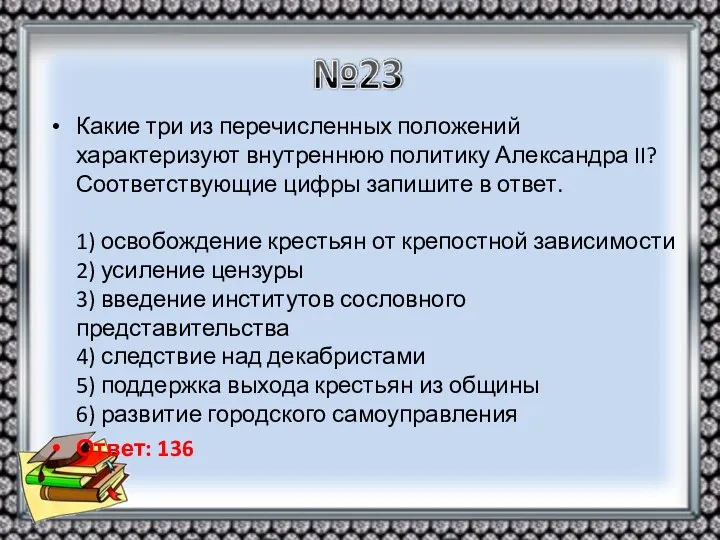 №23

• Какие три из перечисленных положений характеризуют внутреннюю политику Александра II? Соответствующие цифры запишите в ответ.

1) освобождение крестьян от крепостной зависимости
2) усиление цензуры
3) введение институтов сословного представительства
4) следствие над декабристами
5) поддержка выхода крестьян из общины
6) развитие городского самоуправления

Ответ: 136